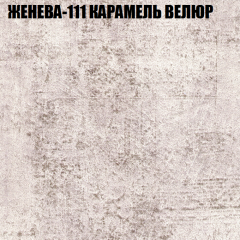 ЖЕНЕВА-111 КАРАМЕЛЬ ВЕЛЮР